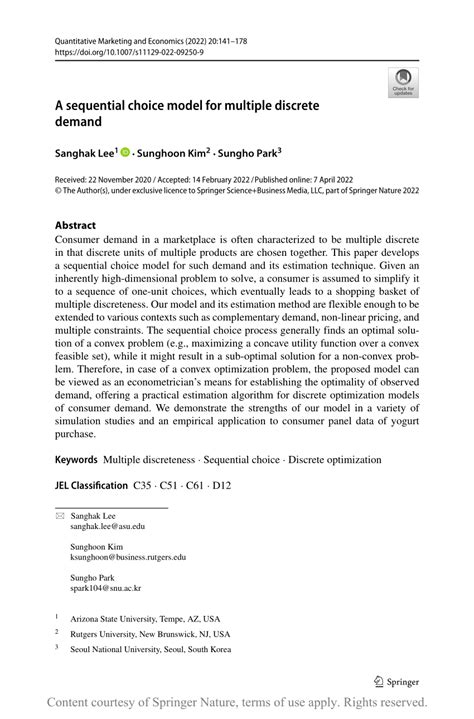 Quantitative Marketing and Economics (2022) 20:141–178
https://doi.org/10.1007/s11129-022-09250-9

Check for updates

A sequential choice model for multiple discrete demand

Sanghak Lee$^1$ · Sunghoon Kim$^2$ · Sungho Park$^3$

Received: 22 November 2020 / Accepted: 14 February 2022 / Published online: 7 April 2022
© The Author(s), under exclusive licence to Springer Science+Business Media, LLC, part of Springer Nature 2022

Abstract
Consumer demand in a marketplace is often characterized to be multiple discrete in that discrete units of multiple products are chosen together. This paper develops a sequential choice model for such demand and its estimation technique. Given an inherently high-dimensional problem to solve, a consumer is assumed to simplify it to a sequence of one-unit choices, which eventually leads to a shopping basket of multiple discreteness. Our model and its estimation method are flexible enough to be extended to various contexts such as complementary demand, non-linear pricing, and multiple constraints. The sequential choice process generally finds an optimal solution of a convex problem (e.g., maximizing a concave utility function over a convex feasible set), while it might result in a sub-optimal solution for a non-convex problem. Therefore, in case of a convex optimization problem, the proposed model can be viewed as an econometrician's means for establishing the optimality of observed demand, offering a practical estimation algorithm for discrete optimization models of consumer demand. We demonstrate the strengths of our model in a variety of simulation studies and an empirical application to consumer panel data of yogurt purchase.

Keywords Multiple discreteness · Sequential choice · Discrete optimization

JEL Classification C35 · C51 · C61 · D12

Sanghak Lee
sanghak.lee@asu.edu

Sunghoon Kim
ksunghoon@business.rutgers.edu

Sungho Park
spark104@snu.ac.kr

$^1$ Arizona State University, Tempe, AZ, USA

$^2$ Rutgers University, New Brunswick, NJ, USA

$^3$ Seoul National University, Seoul, South Korea

Springer

Content courtesy of Springer Nature, terms of use apply. Rights reserved.